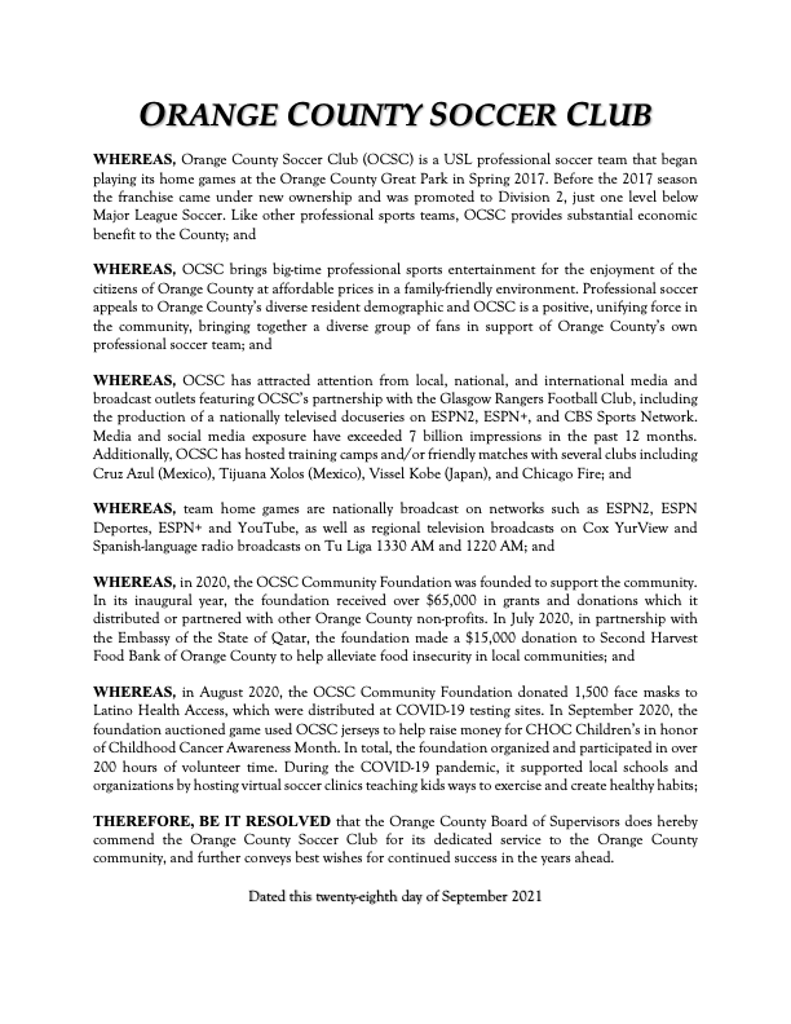 ORANGE COUNTY SOCCER CLUB

WHEREAS, Orange County Soccer Club (OCSC) is a USL professional soccer team that began playing its home games at the Orange County Great Park in Spring 2017. Before the 2017 season the franchise came under new ownership and was promoted to Division 2, just one level below Major League Soccer. Like other professional sports teams, OCSC provides substantial economic benefit to the County; and

WHEREAS, OCSC brings big-time professional sports entertainment for the enjoyment of the citizens of Orange County at affordable prices in a family-friendly environment. Professional soccer appeals to Orange County's diverse resident demographic and OCSC is a positive, unifying force in the community, bringing together a diverse group of fans in support of Orange County's own professional soccer team; and

WHEREAS, OCSC has attracted attention from local, national, and international media and broadcast outlets featuring OCSC's partnership with the Glasgow Rangers Football Club, including the production of a nationally televised docuseries on ESPN2, ESPN+, and CBS Sports Network. Media and social media exposure have exceeded 7 billion impressions in the past 12 months. Additionally, OCSC has hosted training camps and/or friendly matches with several clubs including Cruz Azul (Mexico), Tijuana Xolos (Mexico), Vissel Kobe (Japan), and Chicago Fire; and

WHEREAS, team home games are nationally broadcast on networks such as ESPN2, ESPN Deportes, ESPN+ and YouTube, as well as regional television broadcasts on Cox YurView and Spanish-language radio broadcasts on Tu Liga 1330 AM and 1220 AM; and

WHEREAS, in 2020, the OCSC Community Foundation was founded to support the community. In its inaugural year, the foundation received over $65,000 in grants and donations which it distributed or partnered with other Orange County non-profits. In July 2020, in partnership with the Embassy of the State of Qatar, the foundation made a $15,000 donation to Second Harvest Food Bank of Orange County to help alleviate food insecurity in local communities; and

WHEREAS, in August 2020, the OCSC Community Foundation donated 1,500 face masks to Latino Health Access, which were distributed at COVID-19 testing sites. In September 2020, the foundation auctioned game used OCSC jerseys to help raise money for CHOC Children's in honor of Childhood Cancer Awareness Month. In total, the foundation organized and participated in over 200 hours of volunteer time. During the COVID-19 pandemic, it supported local schools and organizations by hosting virtual soccer clinics teaching kids ways to exercise and create healthy habits;

THEREFORE, BE IT RESOLVED that the Orange County Board of Supervisors does hereby commend the Orange County Soccer Club for its dedicated service to the Orange County community, and further conveys best wishes for continued success in the years ahead.

Dated this twenty-eighth day of September 2021